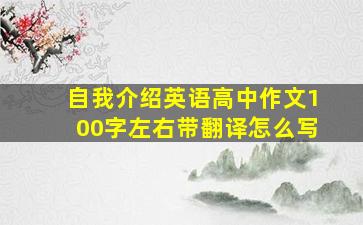 自我介绍英语高中作文100字左右带翻译怎么写